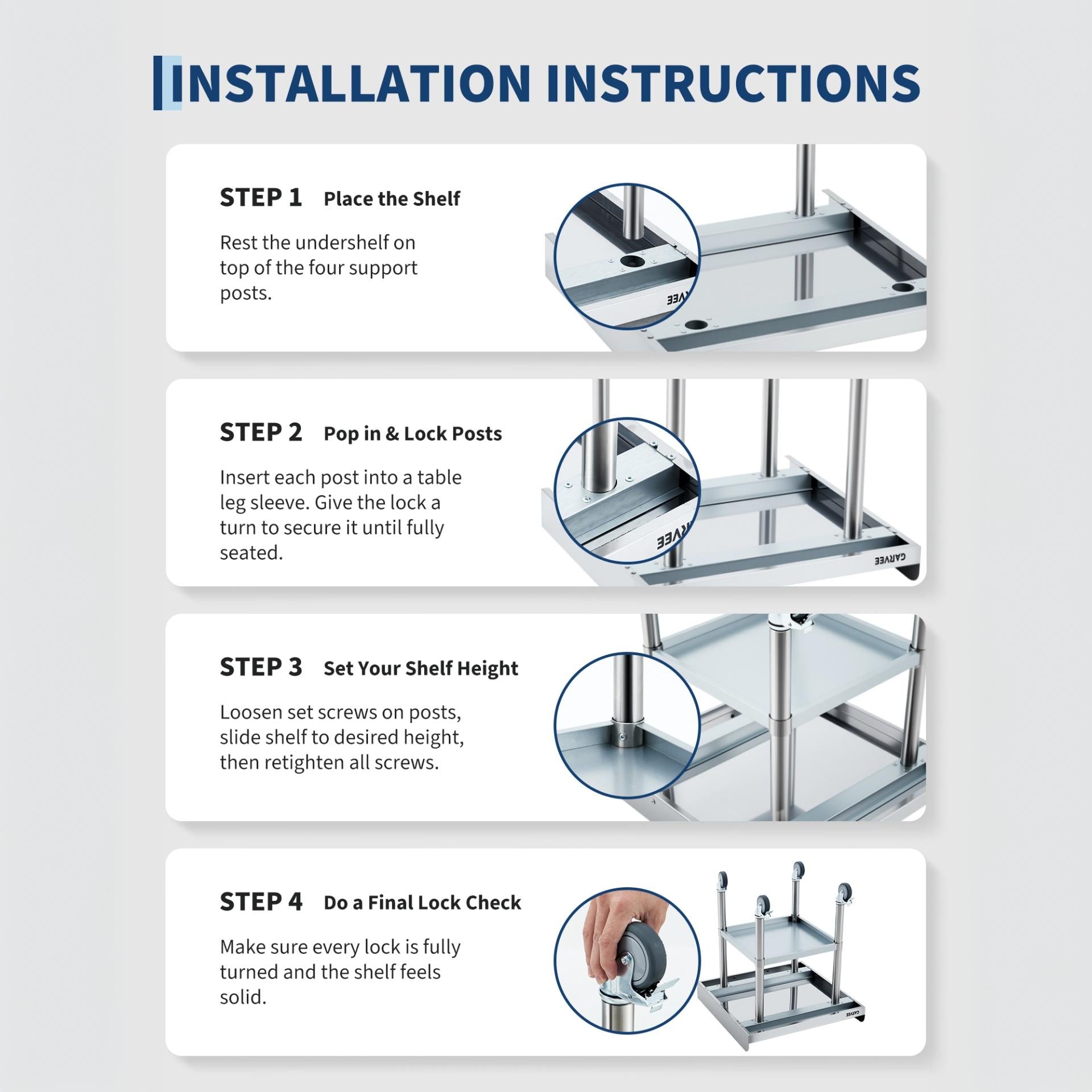 INSTALLATION INSTRUCTIONS

STEP 1 Place the Shelf

Rest the undershelf on top of the four support posts.

STEP 2 Pop in & Lock Posts

Insert each post into a table leg sleeve. Give the lock a turn to secure it until fully seated.

GARVEE

STEP 3 Set Your Shelf Height

Loosen set screws on posts, slide shelf to desired height, then retighten all screws.

STEP 4 Do a Final Lock Check

Make sure every lock is fully turned and the shelf feels solid.

GARVEE